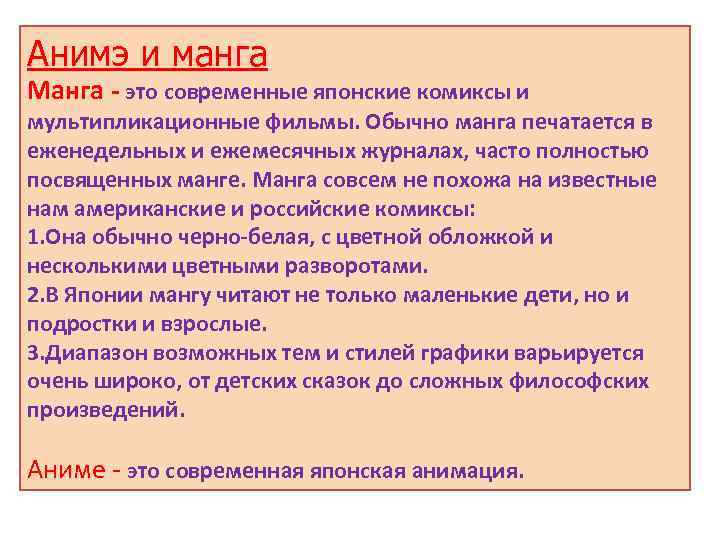 Анимэ и манга

Манга - это современные японские комиксы и мультипликационные фильмы. Обычно манга печатается в еженедельных и ежемесячных журналах, часто полностью посвященных манге. Манга совсем не похожа на известные нам американские и российские комиксы:
1.Она обычно черно-белая, с цветной обложкой и несколькими цветными разворотами.
2.В Японии мангу читают не только маленькие дети, но и подростки и взрослые.
3.Диапазон возможных тем и стилей графики варьируется очень широко, от детских сказок до сложных философских произведений.

Аниме - это современная японская анимация.